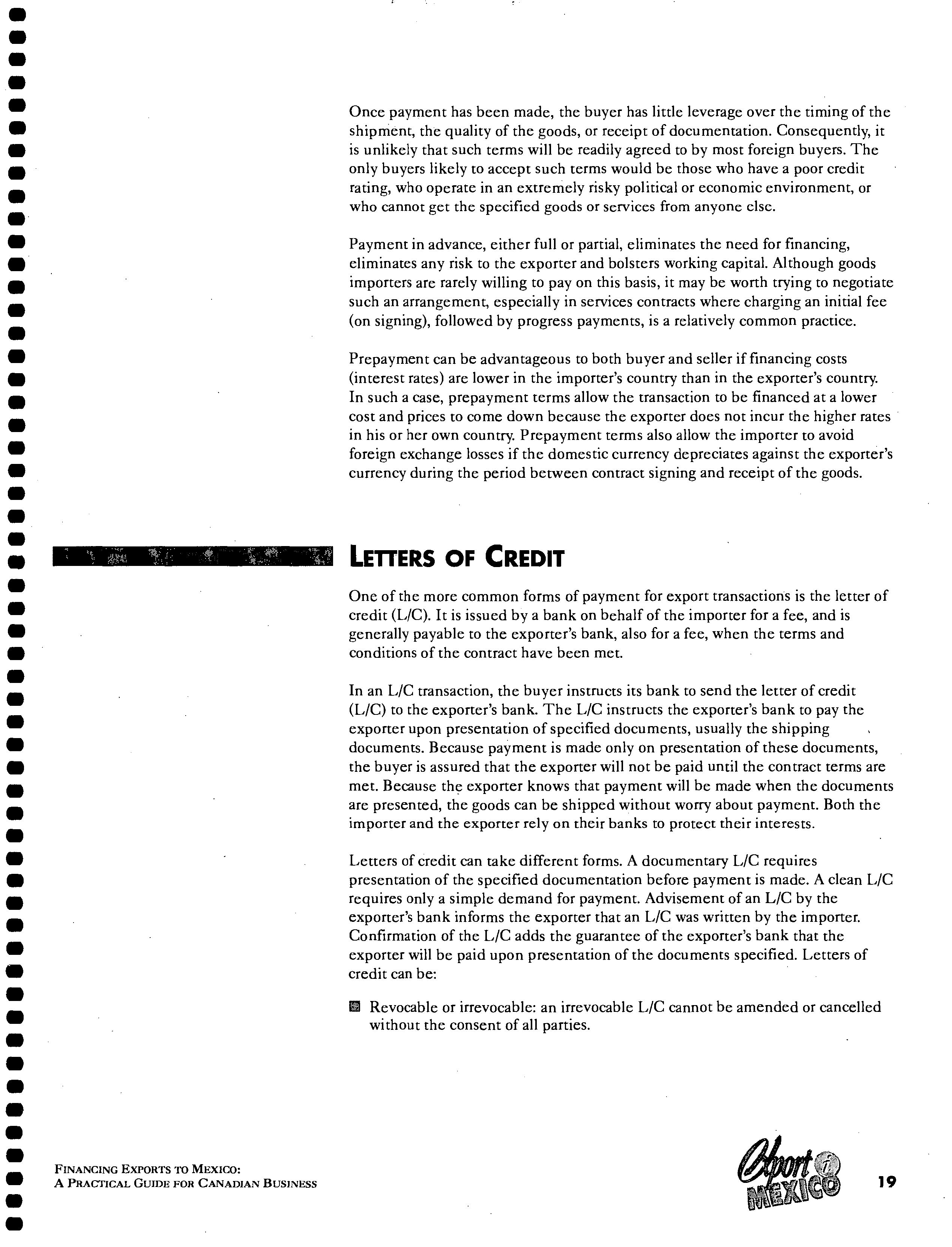 Once payment has been made, the buyer has little leverage over the timing of the shipment, the quality of the goods, or receipt of documentation. Consequently, it is unlikely that such terms will be readily agreed to by most foreign buyers. The only buyers likely to accept such terms would be those who have a poor credit rating, who operate in an extremely risky political or economic environment, or who cannot get the specified goods or services from anyone else.

Payment in advance, either full or partial, eliminates the need for financing, eliminates any risk to the exporter and bolsters working capital. Although goods importers are rarely willing to pay on this basis, it may be worth trying to negotiate such an arrangement, especially in services contracts where charging an initial fee (on signing), followed by progress payments, is a relatively common practice.

Prepayment can be advantageous to both buyer and seller if financing costs (interest rates) are lower in the importer's country than in the exporter's country. In such a case, prepayment terms allow the transaction to be financed at a lower cost and prices to come down because the exporter does not incur the higher rates in his or her own country. Prepayment terms also allow the importer to avoid foreign exchange losses if the domestic currency depreciates against the exporter's currency during the period between contract signing and receipt of the goods.

LETTERS OF CREDIT

One of the more common forms of payment for export transactions is the letter of credit (L/C). It is issued by a bank on behalf of the importer for a fee, and is generally payable to the exporter's bank, also for a fee, when the terms and conditions of the contract have been met.

In an L/C transaction, the buyer instructs its bank to send the letter of credit (L/C) to the exporter's bank. The L/C instructs the exporter's bank to pay the exporter upon presentation of specified documents, usually the shipping documents. Because payment is made only on presentation of these documents, the buyer is assured that the exporter will not be paid until the contract terms are met. Because the exporter knows that payment will be made when the documents are presented, the goods can be shipped without worry about payment. Both the importer and the exporter rely on their banks to protect their interests.

Letters of credit can take different forms. A documentary L/C requires presentation of the specified documentation before payment is made. A clean L/C requires only a simple demand for payment. Advisement of an L/C by the exporter's bank informs the exporter that an L/C was written by the importer. Confirmation of the L/C adds the guarantee of the exporter's bank that the exporter will be paid upon presentation of the documents specified. Letters of credit can be:

Revocable or irrevocable: an irrevocable L/C cannot be amended or cancelled without the consent of all parties.

FINANCING EXPORTS TO MEXICO:
A PRACTICAL GUIDE FOR CANADIAN BUSINESS

Export i MEXICO

19